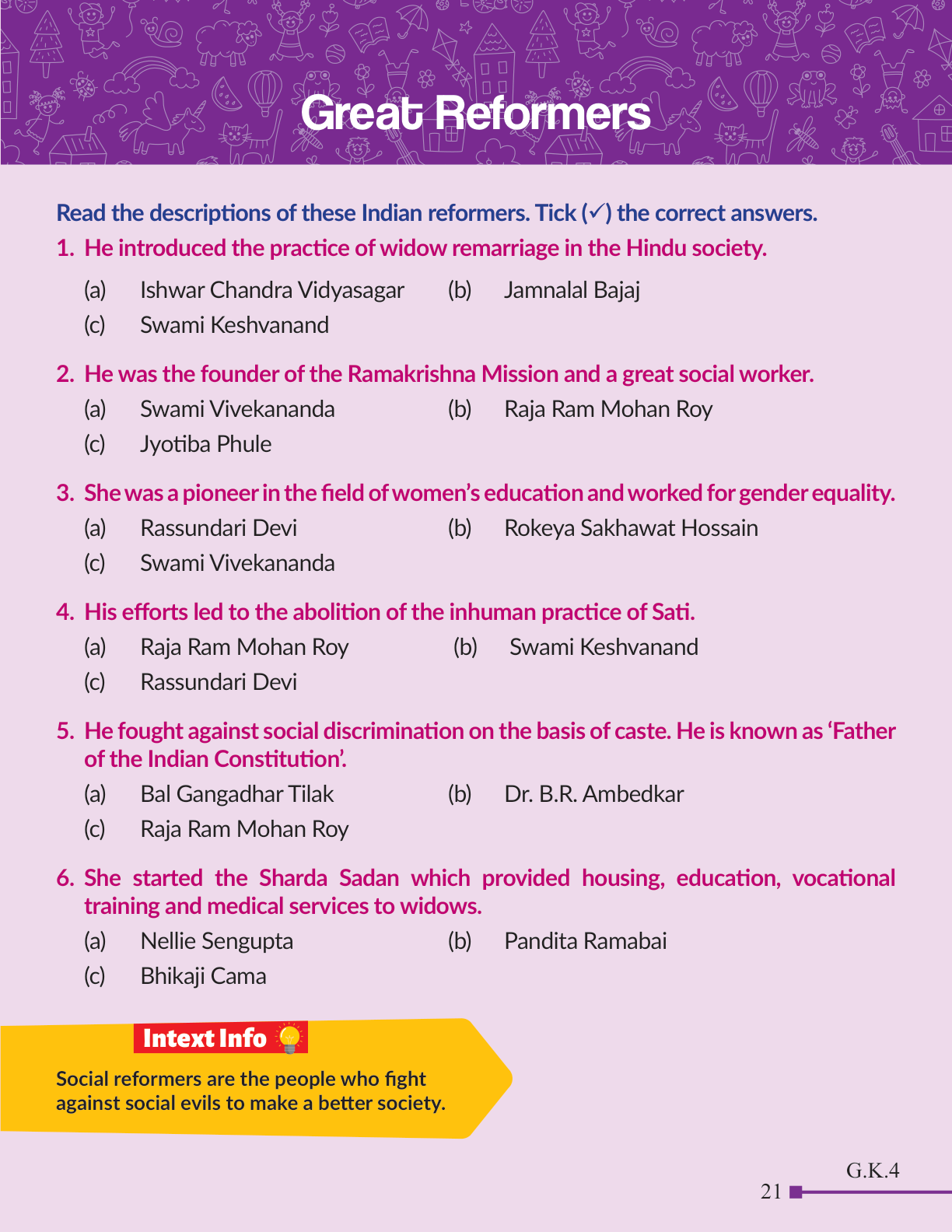 Great Reformers

Read the descriptions of these Indian reformers. Tick (✓) the correct answers.

1. He introduced the practice of widow remarriage in the Hindu society.

(a) Ishwar Chandra Vidyasagar (b) Jamnalal Bajaj
(c) Swami Keshvanand

2. He was the founder of the Ramakrishna Mission and a great social worker.

(a) Swami Vivekananda (b) Raja Ram Mohan Roy
(c) Jyotiba Phule

3. She was a pioneer in the field of women's education and worked for gender equality.

(a) Rassundari Devi (b) Rokeya Sakhawat Hossain
(c) Swami Vivekananda

4. His efforts led to the abolition of the inhuman practice of Sati.

(a) Raja Ram Mohan Roy (b) Swami Keshvanand
(c) Rassundari Devi

5. He fought against social discrimination on the basis of caste. He is known as 'Father of the Indian Constitution'.

(a) Bal Gangadhar Tilak (b) Dr. B.R. Ambedkar
(c) Raja Ram Mohan Roy

6. She started the Sharda Sadan which provided housing, education, vocational training and medical services to widows.

(a) Nellie Sengupta (b) Pandita Ramabai
(c) Bhikaji Cama

Intext Info

Social reformers are the people who fight against social evils to make a better society.

G.K.4
21